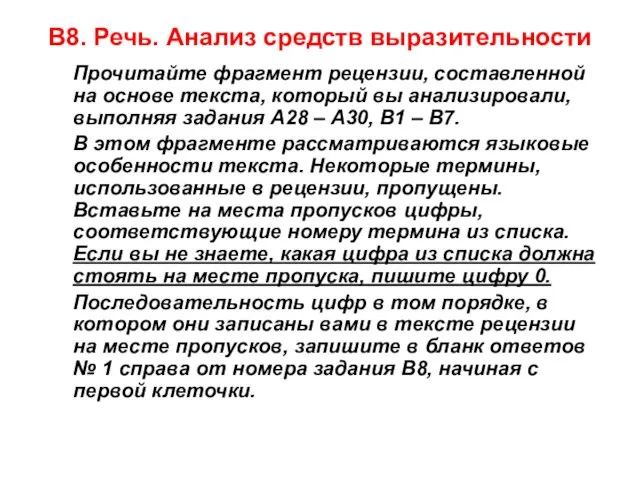 В8. Речь. Анализ средств выразительности

Прочитайте фрагмент рецензии, составленной на основе текста, который вы анализировали, выполняя задания А28 – А30, В1 – В7.

В этом фрагменте рассматриваются языковые особенности текста. Некоторые термины, использованные в рецензии, пропущены. Вставьте на места пропусков цифры, соответствующие номеру термина из списка. Если вы не знаете, какая цифра из списка должна стоять на месте пропуска, пишите цифру 0.

Последовательность цифр в том порядке, в котором они записаны вами в тексте рецензии на месте пропусков, запишите в бланк ответов № 1 справа от номера задания В8, начиная с первой клеточки.